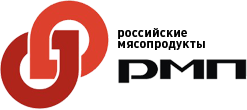 российские мясопродукты

РМП